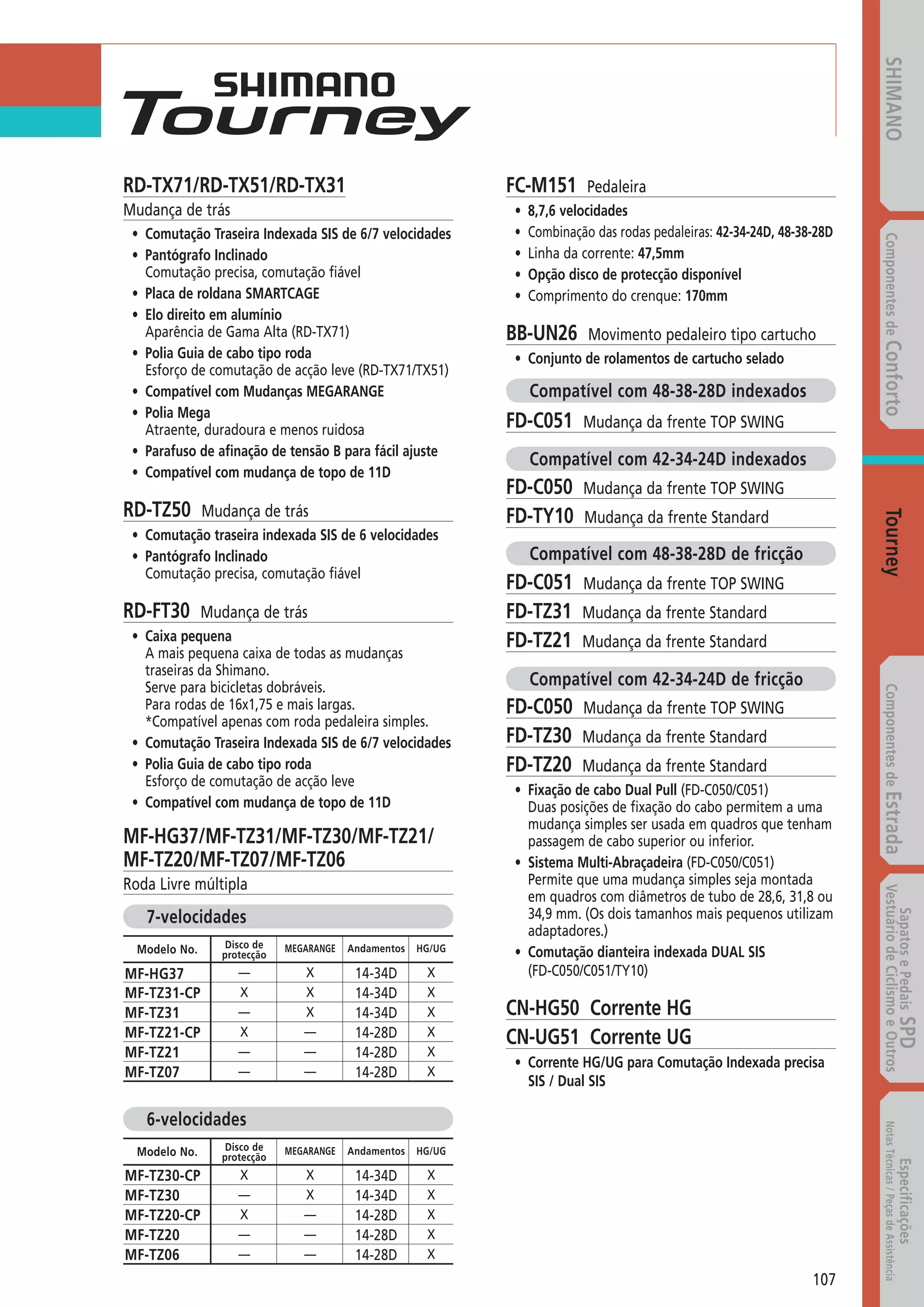 SHIMANO
Tourney

RD-TX71/RD-TX51/RD-TX31
Mudança de trás

• Comutação Traseira Indexada SIS de 6/7 velocidades
• Pantógrafo Inclinado
Comutação precisa, comutação fiável
• Placa de roldana SMARTCAGE
• Elo direito em alumínio
Aparência de Gama Alta (RD-TX71)
• Polia Guia de cabo tipo roda
Esforço de comutação de acção leve (RD-TX71/TX51)
• Compatível com Mudanças MEGARANGE
• Polia Mega
Atraente, duradoura e menos ruidosa
• Parafuso de afinação de tensão B para fácil ajuste
• Compatível com mudança de topo de 11D

RD-TZ50 Mudança de trás
• Comutação traseira indexada SIS de 6 velocidades
• Pantógrafo Inclinado
Comutação precisa, comutação fiável

RD-FT30 Mudança de trás
• Caixa pequena
A mais pequena caixa de todas as mudanças traseiras da Shimano.
Serve para bicicletas dobráveis.
Para rodas de 16x1,75 e mais largas.
*Compatível apenas com roda pedaleira simples.
• Comutação Traseira Indexada SIS de 6/7 velocidades
• Polia Guia de cabo tipo roda
Esforço de comutação de acção leve
• Compatível com mudança de topo de 11D

MF-HG37/MF-TZ31/MF-TZ30/MF-TZ21/
MF-TZ20/MF-TZ07/MF-TZ06
Roda Livre múltipla

7-velocidades

| Modelo No. | Disco de protecção | MEGARANGE | Andamentos | HG/UG |
|---|---|---|---|---|
| MF-HG37 | — | X | 14-34D | X |
| MF-TZ31-CP | X | X | 14-34D | X |
| MF-TZ31 | — | X | 14-34D | X |
| MF-TZ21-CP | X | — | 14-28D | X |
| MF-TZ21 | — | — | 14-28D | X |
| MF-TZ07 | — | — | 14-28D | X |

6-velocidades

| Modelo No. | Disco de protecção | MEGARANGE | Andamentos | HG/UG |
|---|---|---|---|---|
| MF-TZ30-CP | X | X | 14-34D | X |
| MF-TZ30 | — | X | 14-34D | X |
| MF-TZ20-CP | X | — | 14-28D | X |
| MF-TZ20 | — | — | 14-28D | X |
| MF-TZ06 | — | — | 14-28D | X |

FC-M151 Pedaleira
• 8,7,6 velocidades
• Combinação das rodas pedaleiras: 42-34-24D, 48-38-28D
• Linha da corrente: 47,5mm
• Opção disco de protecção disponível
• Comprimento do crenque: 170mm

BB-UN26 Movimento pedaleiro tipo cartucho
• Conjunto de rolamentos de cartucho selado

Compatível com 48-38-28D indexados
FD-C051 Mudança da frente TOP SWING

Compatível com 42-34-24D indexados
FD-C050 Mudança da frente TOP SWING
FD-TY10 Mudança da frente Standard

Compatível com 48-38-28D de fricção
FD-C051 Mudança da frente TOP SWING
FD-TZ31 Mudança da frente Standard
FD-TZ21 Mudança da frente Standard

Compatível com 42-34-24D de fricção
FD-C050 Mudança da frente TOP SWING
FD-TZ30 Mudança da frente Standard
FD-TZ20 Mudança da frente Standard
• Fixação de cabo Dual Pull (FD-C050/C051)
Duas posições de fixação do cabo permitem a uma mudança simples ser usada em quadros que tenham passagem de cabo superior ou inferior.
• Sistema Multi-Abraçadeira (FD-C050/C051)
Permite que uma mudança simples seja montada em quadros com diâmetros de tubo de 28,6, 31,8 ou 34,9 mm. (Os dois tamanhos mais pequenos utilizam adaptadores.)
• Comutação dianteira indexada DUAL SIS (FD-C050/C051/TY10)

CN-HG50 Corrente HG
CN-UG51 Corrente UG
• Corrente HG/UG para Comutação Indexada precisa SIS / Dual SIS

107

SHIMANO
Componentes de Conforto
Tourney
Componentes de Estrada
Sapatos e Pedais SPD
Vestuário de Ciclismo e Outros
Especificações
Notas Técnicas / Peças de Assistência